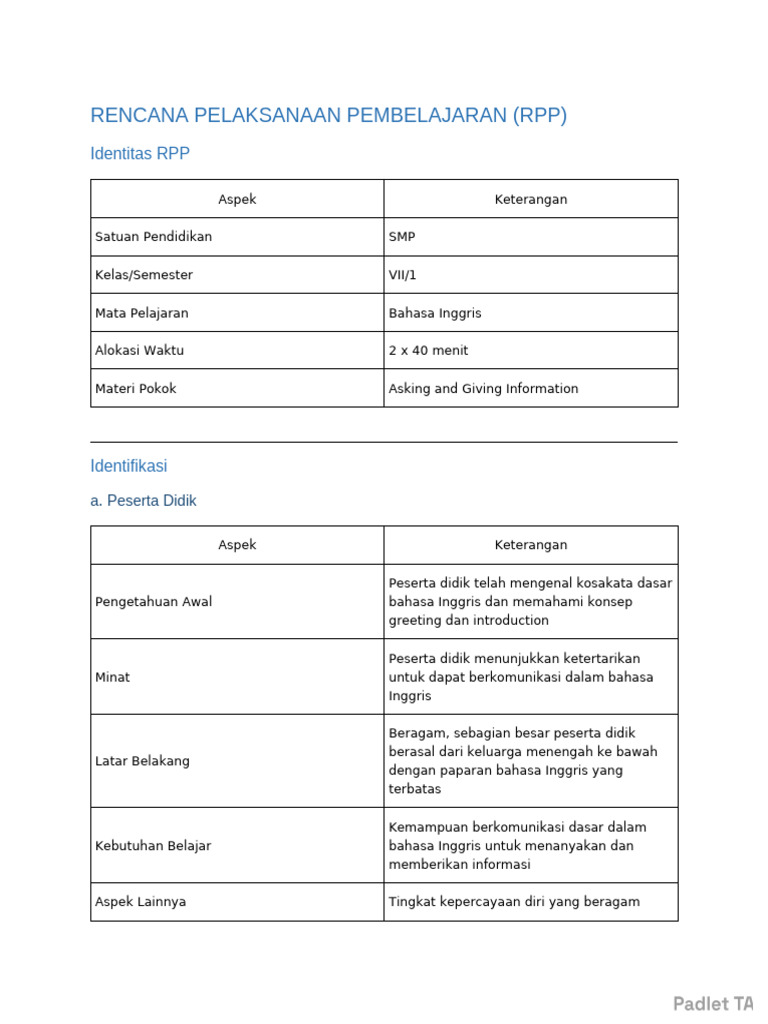 RENCANA PELAKSANAAN PEMBELAJARAN (RPP)

Identitas RPP

| Aspek | Keterangan |
|---|---|
| Satuan Pendidikan | SMP |
| Kelas/Semester | VII/1 |
| Mata Pelajaran | Bahasa Inggris |
| Alokasi Waktu | 2 x 40 menit |
| Materi Pokok | Asking and Giving Information |

Identifikasi

a. Peserta Didik

| Aspek | Keterangan |
|---|---|
| Pengetahuan Awal | Peserta didik telah mengenal kosakata dasar bahasa Inggris dan memahami konsep greeting dan introduction |
| Minat | Peserta didik menunjukkan ketertarikan untuk dapat berkomunikasi dalam bahasa Inggris |
| Latar Belakang | Beragam, sebagian besar peserta didik berasal dari keluarga menengah ke bawah dengan paparan bahasa Inggris yang terbatas |
| Kebutuhan Belajar | Kemampuan berkomunikasi dasar dalam bahasa Inggris untuk menanyakan dan memberikan informasi |
| Aspek Lainnya | Tingkat kepercayaan diri yang beragam |

Padlet TA